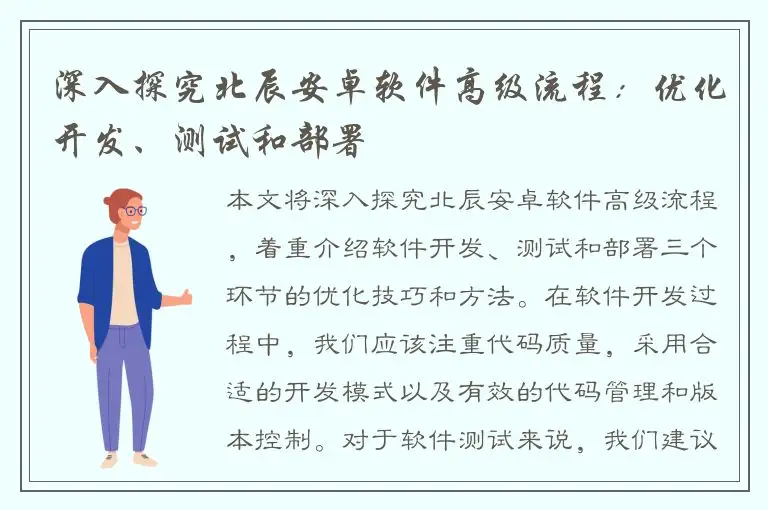 深入探究北辰安卓软件高级流程：优化开发、测试和部署

本文将深入探究北辰安卓软件高级流程，着重介绍软件开发、测试和部署三个环节的优化技巧和方法。在软件开发过程中，我们应该注重代码质量，采用合适的开发模式以及有效的代码管理和版本控制。对于软件测试来说，我们建议